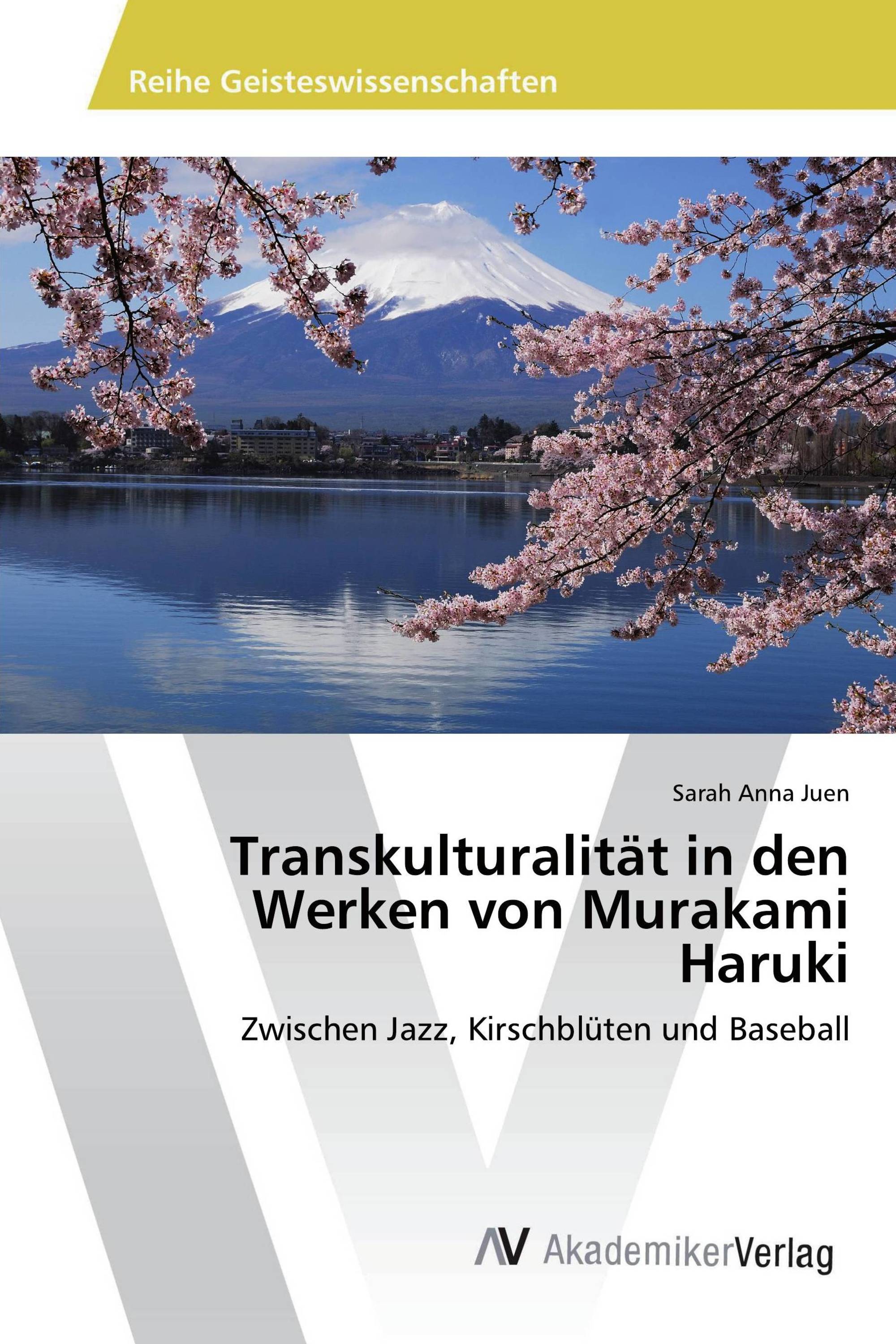 Reihe Geisteswissenschaften

Sarah Anna Juen

Transkulturalität in den Werken von Murakami Haruki

Zwischen Jazz, Kirschblüten und Baseball

AV AkademikerVerlag